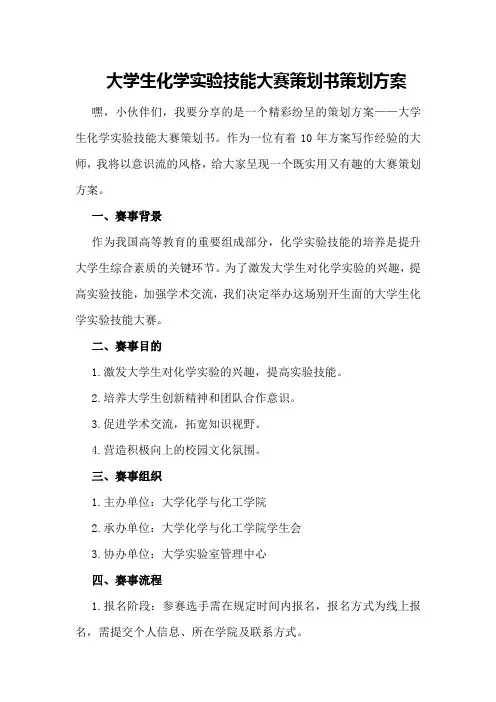 大学生化学实验技能大赛策划书策划方案

嘿，小伙伴们，我要分享的是一个精彩纷呈的策划方案——大学生化学实验技能大赛策划书。作为一位有着 10 年方案写作经验的大师，我将以意识流的风格，给大家呈现一个既实用又有趣的大赛策划方案。

一、赛事背景

作为我国高等教育的重要组成部分，化学实验技能的培养是提升大学生综合素质的关键环节。为了激发大学生对化学实验的兴趣，提高实验技能，加强学术交流，我们决定举办这场别开生面的大学生化学实验技能大赛。

二、赛事目的

1.激发大学生对化学实验的兴趣，提高实验技能。

2.培养大学生创新精神和团队合作意识。

3.促进学术交流，拓宽知识视野。

4.营造积极向上的校园文化氛围。

三、赛事组织

1.主办单位：大学化学与化工学院

2.承办单位：大学化学与化工学院学生会

3.协办单位：大学实验室管理中心

四、赛事流程

1.报名阶段：参赛选手需在规定时间内报名，报名方式为线上报名，需提交个人信息、所在学院及联系方式。